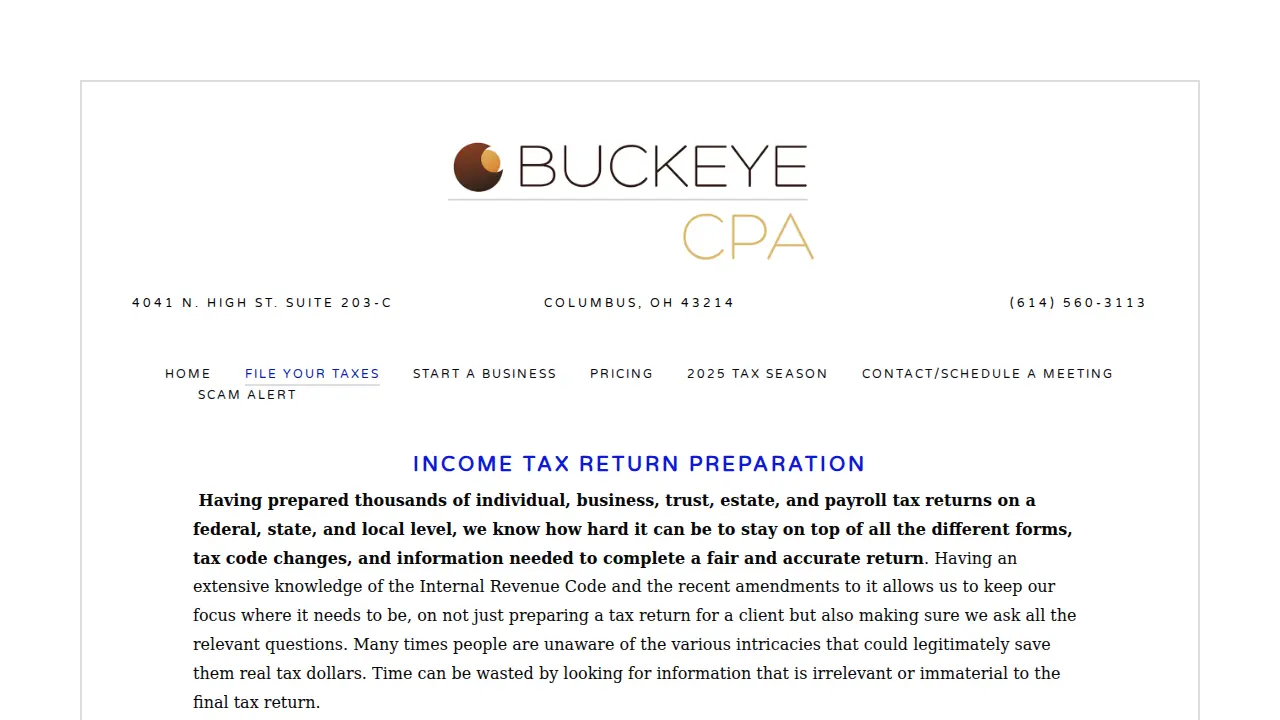 BUCKEYE
CPA

4041 N. HIGH ST. SUITE 203-C

COLUMBUS, OH 43214

(614) 560-3113

HOME FILE YOUR TAXES START A BUSINESS PRICING 2025 TAX SEASON CONTACT/SCHEDULE A MEETING SCAM ALERT

INCOME TAX RETURN PREPARATION

Having prepared thousands of individual, business, trust, estate, and payroll tax returns on a federal, state, and local level, we know how hard it can be to stay on top of all the different forms, tax code changes, and information needed to complete a fair and accurate return. Having an extensive knowledge of the Internal Revenue Code and the recent amendments to it allows us to keep our focus where it needs to be, on not just preparing a tax return for a client but also making sure we ask all the relevant questions. Many times people are unaware of the various intricacies that could legitimately save them real tax dollars. Time can be wasted by looking for information that is irrelevant or immaterial to the final tax return.